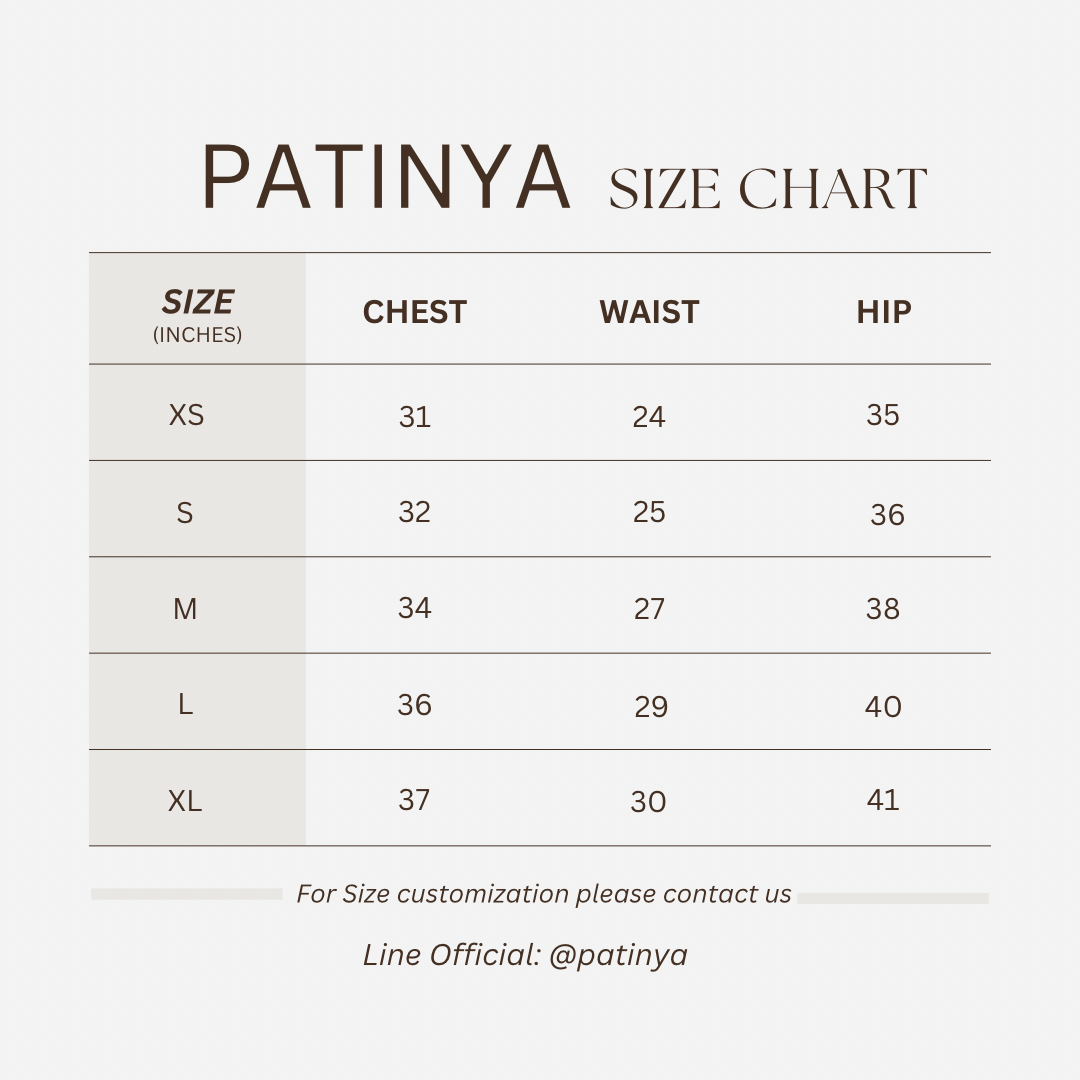 PATINYA SIZE CHART

| SIZE (INCHES) | CHEST | WAIST | HIP |
|---|---|---|---|
| XS | 31 | 24 | 35 |
| S | 32 | 25 | 36 |
| M | 34 | 27 | 38 |
| L | 36 | 29 | 40 |
| XL | 37 | 30 | 41 |

For Size customization please contact us

Line Official: @patinya